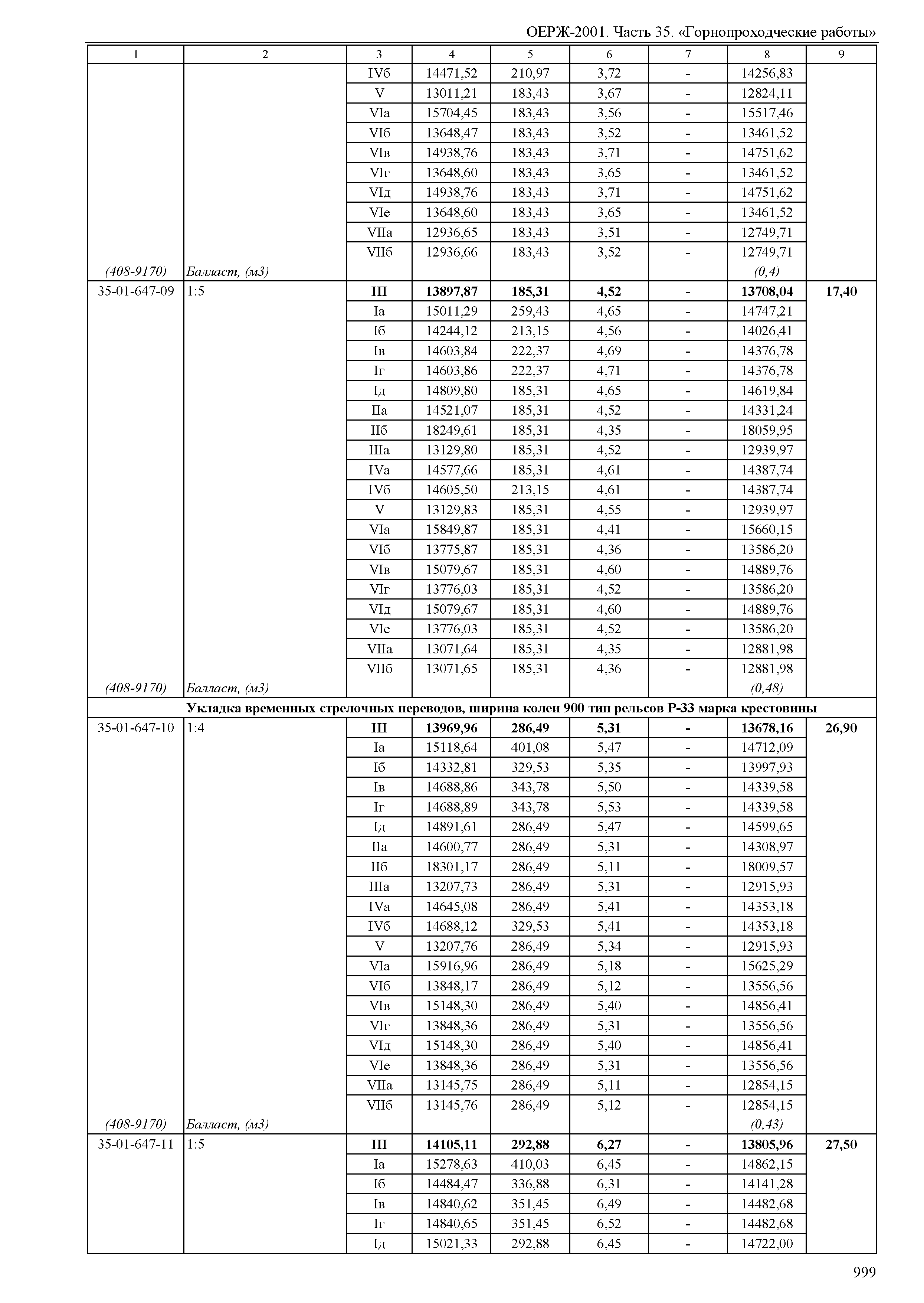 ОЕРЖ-2001. Часть 35. «Горнопроходческие работы»

| 1 | 2 | 3 | 4 | 5 | 6 | 7 | 8 | 9 |
|---|---|---|---|---|---|---|---|---|
| | | IVб | 14471,52 | 210,97 | 3,72 | - | 14256,83 | |
| | | V | 13011,21 | 183,43 | 3,67 | - | 12824,11 | |
| | | VIа | 15704,45 | 183,43 | 3,56 | - | 15517,46 | |
| | | VIб | 13648,47 | 183,43 | 3,52 | - | 13461,52 | |
| | | VIв | 14938,76 | 183,43 | 3,71 | - | 14751,62 | |
| | | VIг | 13648,60 | 183,43 | 3,65 | - | 13461,52 | |
| | | VIд | 14938,76 | 183,43 | 3,71 | - | 14751,62 | |
| | | VIе | 13648,60 | 183,43 | 3,65 | - | 13461,52 | |
| | | VIIа | 12936,65 | 183,43 | 3,51 | - | 12749,71 | |
| | | VIIб | 12936,66 | 183,43 | 3,52 | - | 12749,71 | |
| (408-9170) | Балласт, (м3) | | | | | | (0,4) | |
| 35-01-647-09 | 1:5 | **III** | **13897,87** | **185,31** | **4,52** | **-** | **13708,04** | **17,40** |
| | | Iа | 15011,29 | 259,43 | 4,65 | - | 14747,21 | |
| | | Iб | 14244,12 | 213,15 | 4,56 | - | 14026,41 | |
| | | Iв | 14603,84 | 222,37 | 4,69 | - | 14376,78 | |
| | | Iг | 14603,86 | 222,37 | 4,71 | - | 14376,78 | |
| | | Iд | 14809,80 | 185,31 | 4,65 | - | 14619,84 | |
| | | IIа | 14521,07 | 185,31 | 4,52 | - | 14331,24 | |
| | | IIб | 18249,61 | 185,31 | 4,35 | - | 18059,95 | |
| | | IIIа | 13129,80 | 185,31 | 4,52 | - | 12939,97 | |
| | | IVа | 14577,66 | 185,31 | 4,61 | - | 14387,74 | |
| | | IVб | 14605,50 | 213,15 | 4,61 | - | 14387,74 | |
| | | V | 13129,83 | 185,31 | 4,55 | - | 12939,97 | |
| | | VIа | 15849,87 | 185,31 | 4,41 | - | 15660,15 | |
| | | VIб | 13775,87 | 185,31 | 4,36 | - | 13586,20 | |
| | | VIв | 15079,67 | 185,31 | 4,60 | - | 14889,76 | |
| | | VIг | 13776,03 | 185,31 | 4,52 | - | 13586,20 | |
| | | VIд | 15079,67 | 185,31 | 4,60 | - | 14889,76 | |
| | | VIе | 13776,03 | 185,31 | 4,52 | - | 13586,20 | |
| | | VIIа | 13071,64 | 185,31 | 4,35 | - | 12881,98 | |
| | | VIIб | 13071,65 | 185,31 | 4,36 | - | 12881,98 | |
| (408-9170) | Балласт, (м3) | | | | | | (0,48) | |
| **Укладка временных стрелочных переводов, ширина колеи 900 тип рельсов Р-33 марка крестовины** | | | | | | | | |
| 35-01-647-10 | 1:4 | **III** | **13969,96** | **286,49** | **5,31** | **-** | **13678,16** | **26,90** |
| | | Iа | 15118,64 | 401,08 | 5,47 | - | 14712,09 | |
| | | Iб | 14332,81 | 329,53 | 5,35 | - | 13997,93 | |
| | | Iв | 14688,86 | 343,78 | 5,50 | - | 14339,58 | |
| | | Iг | 14688,89 | 343,78 | 5,53 | - | 14339,58 | |
| | | Iд | 14891,61 | 286,49 | 5,47 | - | 14599,65 | |
| | | IIа | 14600,77 | 286,49 | 5,31 | - | 14308,97 | |
| | | IIб | 18301,17 | 286,49 | 5,11 | - | 18009,57 | |
| | | IIIа | 13207,73 | 286,49 | 5,31 | - | 12915,93 | |
| | | IVа | 14645,08 | 286,49 | 5,41 | - | 14353,18 | |
| | | IVб | 14688,12 | 329,53 | 5,41 | - | 14353,18 | |
| | | V | 13207,76 | 286,49 | 5,34 | - | 12915,93 | |
| | | VIа | 15916,96 | 286,49 | 5,18 | - | 15625,29 | |
| | | VIб | 13848,17 | 286,49 | 5,12 | - | 13556,56 | |
| | | VIв | 15148,30 | 286,49 | 5,40 | - | 14856,41 | |
| | | VIг | 13848,36 | 286,49 | 5,31 | - | 13556,56 | |
| | | VIд | 15148,30 | 286,49 | 5,40 | - | 14856,41 | |
| | | VIе | 13848,36 | 286,49 | 5,31 | - | 13556,56 | |
| | | VIIа | 13145,75 | 286,49 | 5,11 | - | 12854,15 | |
| | | VIIб | 13145,76 | 286,49 | 5,12 | - | 12854,15 | |
| (408-9170) | Балласт, (м3) | | | | | | (0,43) | |
| 35-01-647-11 | 1:5 | **III** | **14105,11** | **292,88** | **6,27** | **-** | **13805,96** | **27,50** |
| | | Iа | 15278,63 | 410,03 | 6,45 | - | 14862,15 | |
| | | Iб | 14484,47 | 336,88 | 6,31 | - | 14141,28 | |
| | | Iв | 14840,62 | 351,45 | 6,49 | - | 14482,68 | |
| | | Iг | 14840,65 | 351,45 | 6,52 | - | 14482,68 | |
| | | Iд | 15021,33 | 292,88 | 6,45 | - | 14722,00 | |

999